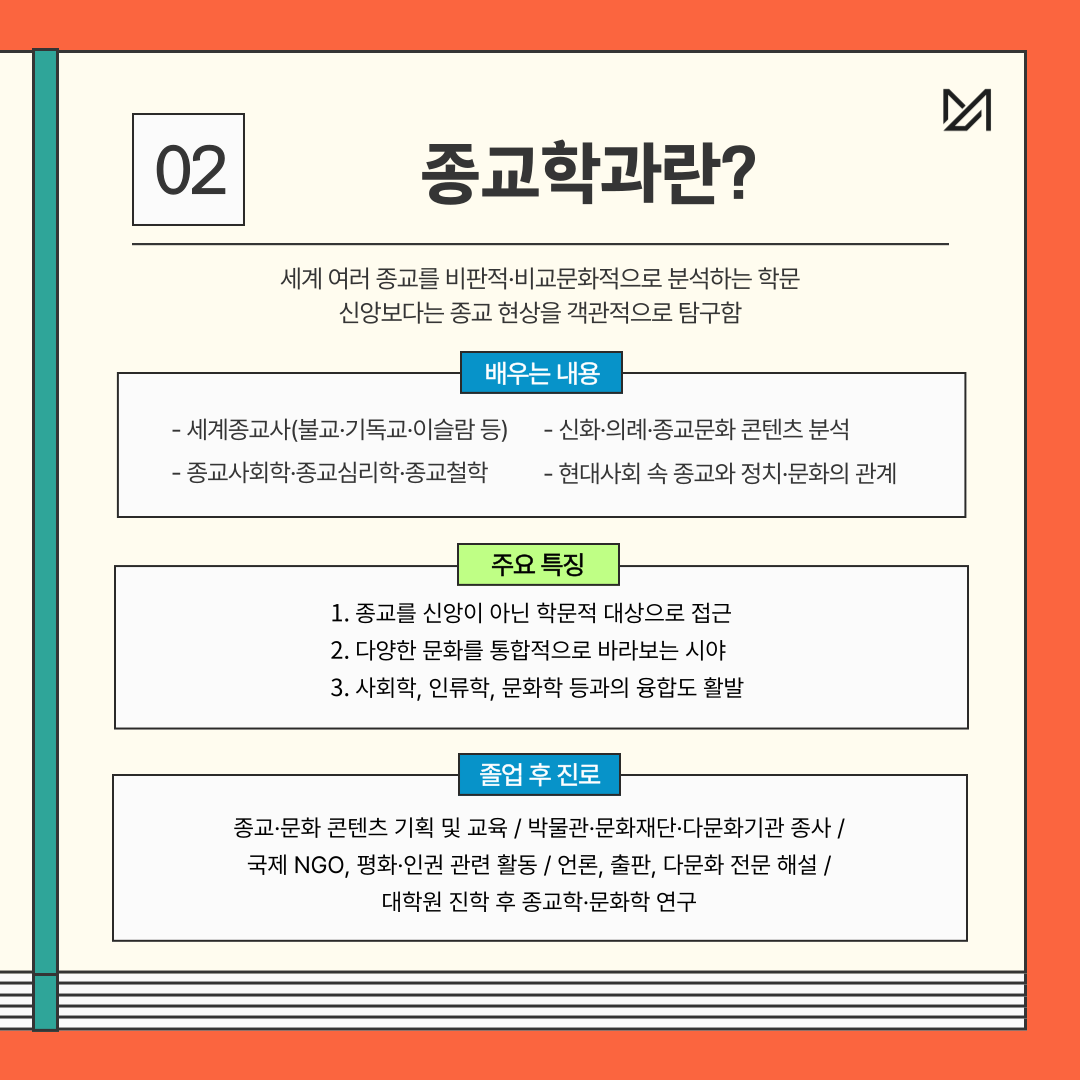 02

종교학과란?

세계 여러 종교를 비판적·비교문화적으로 분석하는 학문
신앙보다는 종교 현상을 객관적으로 탐구함

배우는 내용

- 세계종교사(불교·기독교·이슬람 등)
- 종교사회학·종교심리학·종교철학
- 신화·의례·종교문화 콘텐츠 분석
- 현대사회 속 종교와 정치·문화의 관계

주요 특징

1. 종교를 신앙이 아닌 학문적 대상으로 접근
2. 다양한 문화를 통합적으로 바라보는 시야
3. 사회학, 인류학, 문화학 등과의 융합도 활발

졸업 후 진로

종교·문화 콘텐츠 기획 및 교육 / 박물관·문화재단·다문화기관 종사 / 국제 NGO, 평화·인권 관련 활동 / 언론, 출판, 다문화 전문 해설 / 대학원 진학 후 종교학·문화학 연구